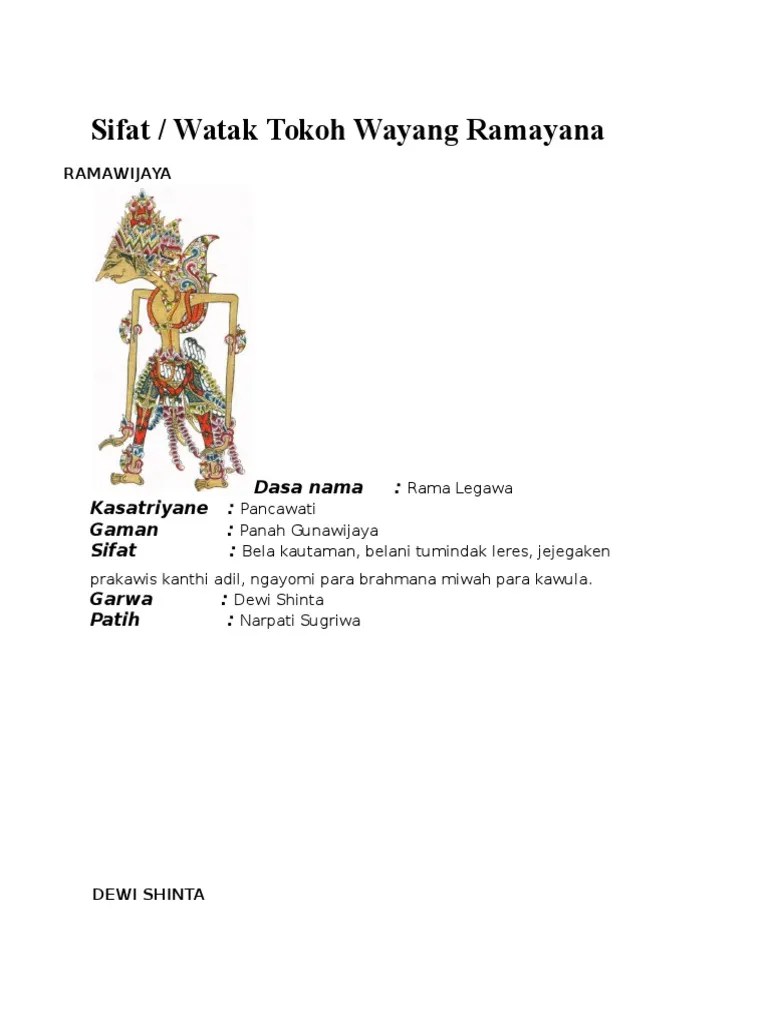 Sifat / Watak Tokoh Wayang Ramayana

RAMAWIJAYA

Dasa nama : Rama Legawa
Kasatriyane : Pancawati
Gaman : Panah Gunawijaya
Sifat : Bela kautaman, belani tumindak leres, jejegaken prakawis kanthi adil, ngayomi para brahmana miwah para kawula.
Garwa : Dewi Shinta
Patih : Narpati Sugriwa

DEWI SHINTA